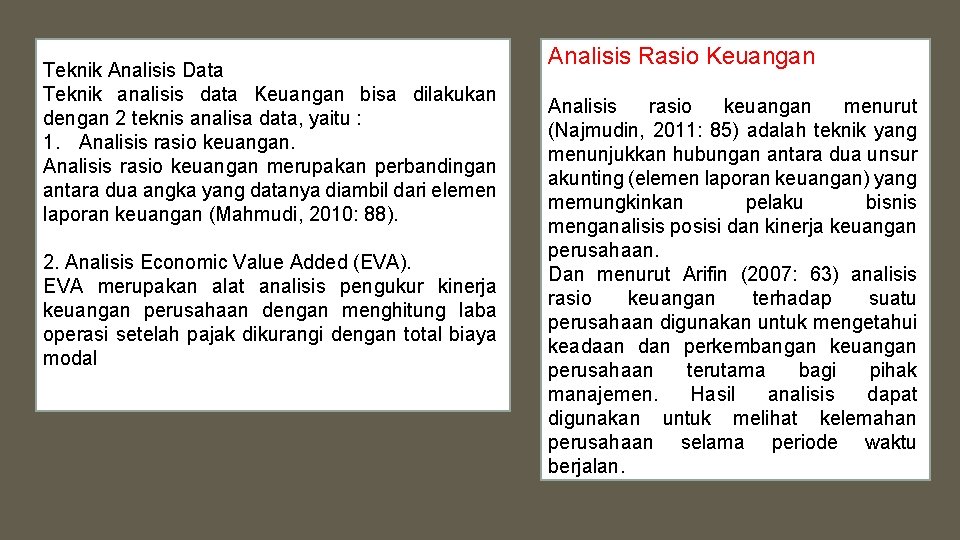 Teknik Analisis Data
Teknik analisis data Keuangan bisa dilakukan dengan 2 teknis analisa data, yaitu :
1. Analisis rasio keuangan.
Analisis rasio keuangan merupakan perbandingan antara dua angka yang datanya diambil dari elemen laporan keuangan (Mahmudi, 2010: 88).

2. Analisis Economic Value Added (EVA).
EVA merupakan alat analisis pengukur kinerja keuangan perusahaan dengan menghitung laba operasi setelah pajak dikurangi dengan total biaya modal

Analisis Rasio Keuangan

Analisis rasio keuangan menurut (Najmudin, 2011: 85) adalah teknik yang menunjukkan hubungan antara dua unsur akunting (elemen laporan keuangan) yang memungkinkan pelaku bisnis menganalisis posisi dan kinerja keuangan perusahaan.
Dan menurut Arifin (2007: 63) analisis rasio keuangan terhadap suatu perusahaan digunakan untuk mengetahui keadaan dan perkembangan keuangan perusahaan terutama bagi pihak manajemen. Hasil analisis dapat digunakan untuk melihat kelemahan perusahaan selama periode waktu berjalan.